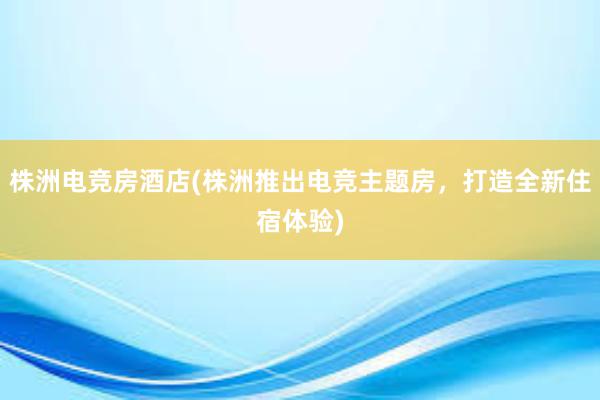 株洲电竞房酒店(株洲推出电竞主题房，打造全新住宿体验)